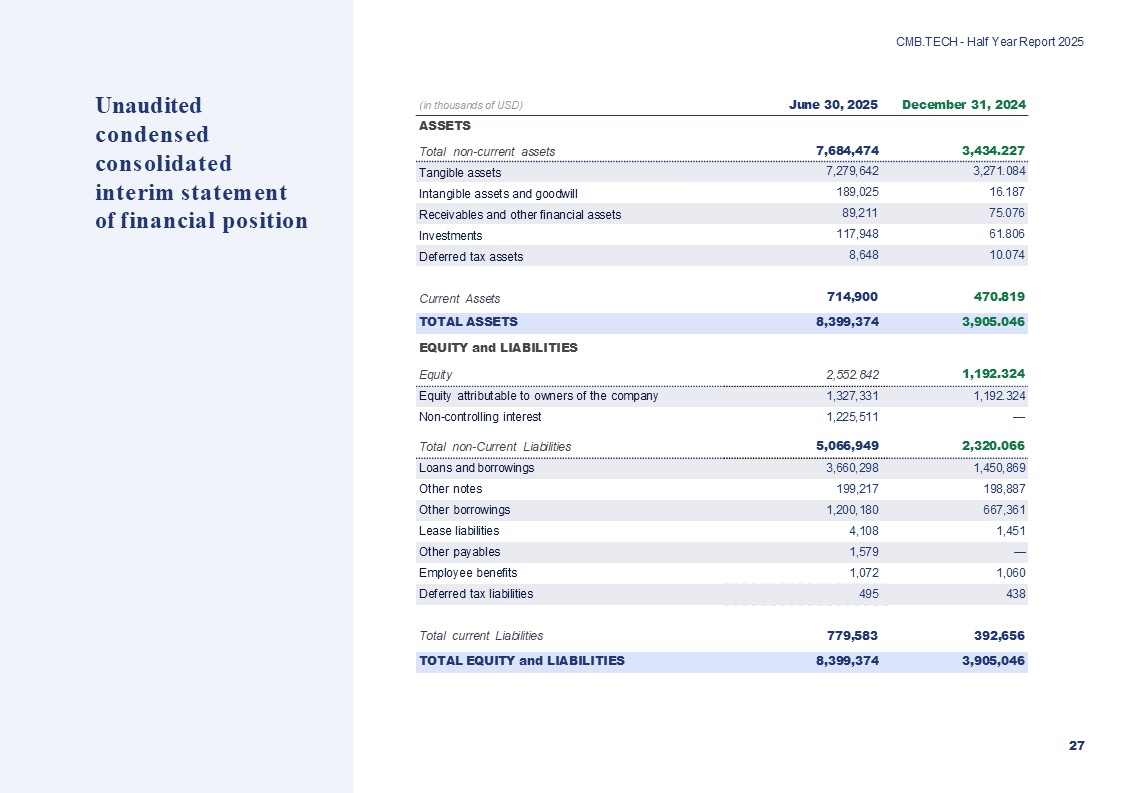 CMB.TECH - Half Year Report 2025

Unaudited condensed consolidated interim statement of financial position

| (in thousands of USD) | June 30, 2025 | December 31, 2024 |
|---|---|---|
| ASSETS | | |
| Total non-current assets | 7,684,474 | 3,434.227 |
| Tangible assets | 7,279,642 | 3,271.084 |
| Intangible assets and goodwill | 189,025 | 16.187 |
| Receivables and other financial assets | 89,211 | 75.076 |
| Investments | 117,948 | 61.806 |
| Deferred tax assets | 8,648 | 10.074 |
| Current Assets | 714,900 | 470.819 |
| TOTAL ASSETS | 8,399,374 | 3,905.046 |
| EQUITY and LIABILITIES | | |
| Equity | 2,552 842 | 1,192.324 |
| Equity attributable to owners of the company | 1,327,331 | 1,192.324 |
| Non-controlling interest | 1,225,511 | — |
| Total non-Current Liabilities | 5,066,949 | 2,320.066 |
| Loans and borrowings | 3,660,298 | 1,450,869 |
| Other notes | 199,217 | 198,887 |
| Other borrowings | 1,200,180 | 667,361 |
| Lease liabilities | 4,108 | 1,451 |
| Other payables | 1,579 | — |
| Employee benefits | 1,072 | 1,060 |
| Deferred tax liabilities | 495 | 438 |
| Total current Liabilities | 779,583 | 392,656 |
| TOTAL EQUITY and LIABILITIES | 8,399,374 | 3,905,046 |

27